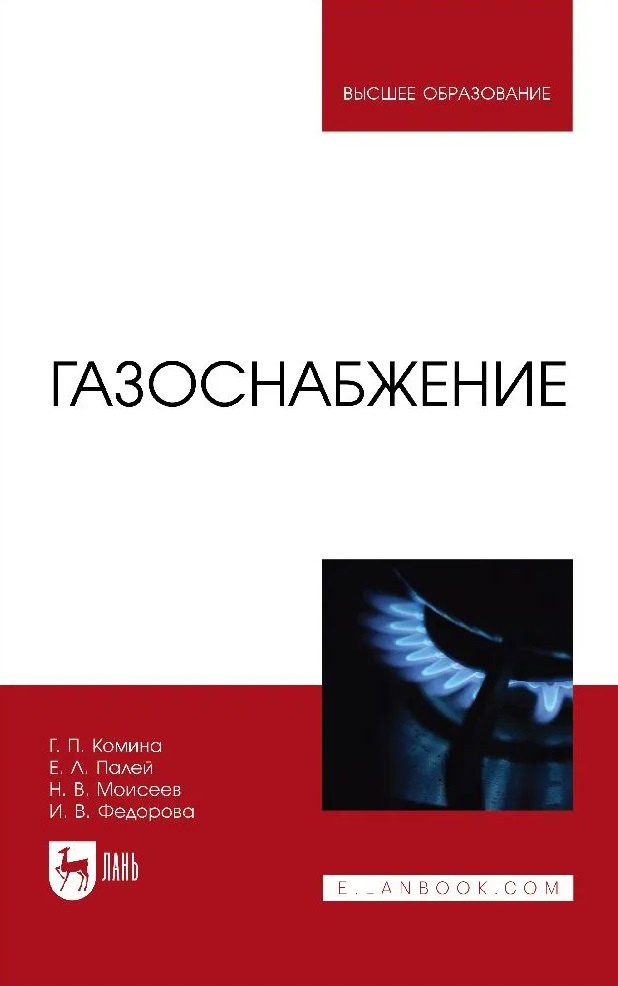 ВЫСШЕЕ ОБРАЗОВАНИЕ

ГАЗОСНАБЖЕНИЕ

Г. П. Комина
Е. Л. Палей
Н. В. Моисеев
И. В. Федорова

ЛАНЬ

E.LANBOOK.COM